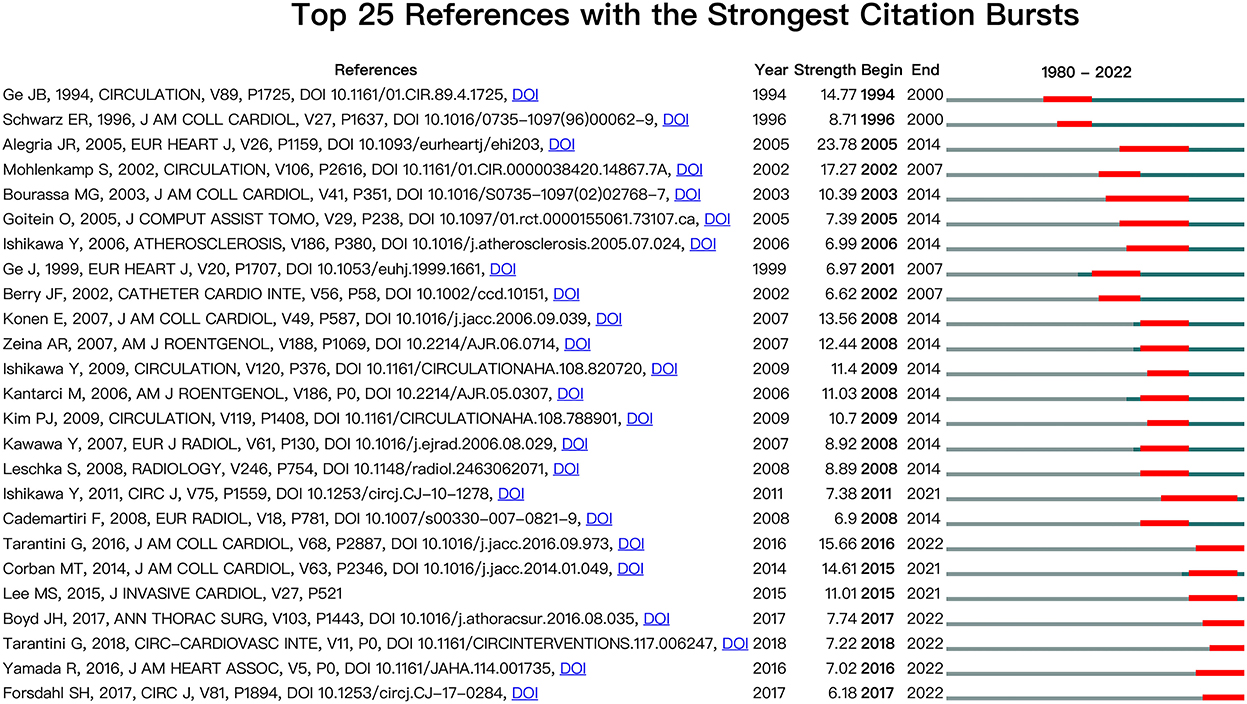 Top 25 References with the Strongest Citation Bursts

| References | Year | Strength | Begin | End | 1980 - 2022 |
|---|---|---|---|---|---|
| Ge JB, 1994, CIRCULATION, V89, P1725, DOI 10.1161/01.CIR.89.4.1725, DOI | 1994 | 14.77 | 1994 | 2000 | |
| Schwarz ER, 1996, J AM COLL CARDIOL, V27, P1637, DOI 10.1016/0735-1097(96)00062-9, DOI | 1996 | 8.71 | 1996 | 2000 | |
| Alegria JR, 2005, EUR HEART J, V26, P1159, DOI 10.1093/eurheartj/ehi203, DOI | 2005 | 23.78 | 2005 | 2014 | |
| Mohlenkamp S, 2002, CIRCULATION, V106, P2616, DOI 10.1161/01.CIR.0000038420.14867.7A, DOI | 2002 | 17.27 | 2002 | 2007 | |
| Bourassa MG, 2003, J AM COLL CARDIOL, V41, P351, DOI 10.1016/S0735-1097(02)02768-7, DOI | 2003 | 10.39 | 2003 | 2014 | |
| Goitein O, 2005, J COMPUT ASSIST TOMO, V29, P238, DOI 10.1097/01.rct.0000155061.73107.ca, DOI | 2005 | 7.39 | 2005 | 2014 | |
| Ishikawa Y, 2006, ATHEROSCLEROSIS, V186, P380, DOI 10.1016/j.atherosclerosis.2005.07.024, DOI | 2006 | 6.99 | 2006 | 2014 | |
| Ge J, 1999, EUR HEART J, V20, P1707, DOI 10.1053/euhj.1999.1661, DOI | 1999 | 6.97 | 2001 | 2007 | |
| Berry JF, 2002, CATHETER CARDIO INTE, V56, P58, DOI 10.1002/ccd.10151, DOI | 2002 | 6.62 | 2002 | 2007 | |
| Konen E, 2007, J AM COLL CARDIOL, V49, P587, DOI 10.1016/j.jacc.2006.09.039, DOI | 2007 | 13.56 | 2008 | 2014 | |
| Zeina AR, 2007, AM J ROENTGENOL, V188, P1069, DOI 10.2214/AJR.06.0714, DOI | 2007 | 12.44 | 2008 | 2014 | |
| Ishikawa Y, 2009, CIRCULATION, V120, P376, DOI 10.1161/CIRCULATIONAHA.108.820720, DOI | 2009 | 11.4 | 2009 | 2014 | |
| Kantarci M, 2006, AM J ROENTGENOL, V186, P0, DOI 10.2214/AJR.05.0307, DOI | 2006 | 11.03 | 2008 | 2014 | |
| Kim PJ, 2009, CIRCULATION, V119, P1408, DOI 10.1161/CIRCULATIONAHA.108.788901, DOI | 2009 | 10.7 | 2009 | 2014 | |
| Kawawa Y, 2007, EUR J RADIOL, V61, P130, DOI 10.1016/j.ejrad.2006.08.029, DOI | 2007 | 8.92 | 2008 | 2014 | |
| Leschka S, 2008, RADIOLOGY, V246, P754, DOI 10.1148/radiol.2463062071, DOI | 2008 | 8.89 | 2008 | 2014 | |
| Ishikawa Y, 2011, CIRC J, V75, P1559, DOI 10.1253/circj.CJ-10-1278, DOI | 2011 | 7.38 | 2011 | 2021 | |
| Cademartiri F, 2008, EUR RADIOL, V18, P781, DOI 10.1007/s00330-007-0821-9, DOI | 2008 | 6.9 | 2008 | 2014 | |
| Tarantini G, 2016, J AM COLL CARDIOL, V68, P2887, DOI 10.1016/j.jacc.2016.09.973, DOI | 2016 | 15.66 | 2016 | 2022 | |
| Corban MT, 2014, J AM COLL CARDIOL, V63, P2346, DOI 10.1016/j.jacc.2014.01.049, DOI | 2014 | 14.61 | 2015 | 2021 | |
| Lee MS, 2015, J INVASIVE CARDIOL, V27, P521 | 2015 | 11.01 | 2015 | 2021 | |
| Boyd JH, 2017, ANN THORAC SURG, V103, P1443, DOI 10.1016/j.athoracsur.2016.08.035, DOI | 2017 | 7.74 | 2017 | 2022 | |
| Tarantini G, 2018, CIRC-CARDIOVASC INTE, V11, P0, DOI 10.1161/CIRCINTERVENTIONS.117.006247, DOI | 2018 | 7.22 | 2018 | 2022 | |
| Yamada R, 2016, J AM HEART ASSOC, V5, P0, DOI 10.1161/JAHA.114.001735, DOI | 2016 | 7.02 | 2016 | 2022 | |
| Forsdahl SH, 2017, CIRC J, V81, P1894, DOI 10.1253/circj.CJ-17-0284, DOI | 2017 | 6.18 | 2017 | 2022 | |